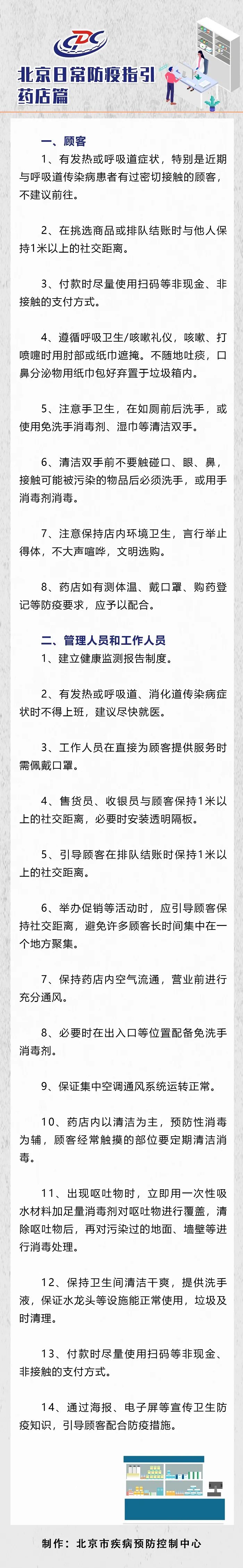 CDC

北京日常防疫指引
药店篇

一、顾客

1、有发热或呼吸道症状，特别是近期与呼吸道传染病患者有过密切接触的顾客，不建议前往。

2、在挑选商品或排队结账时与他人保持1米以上的社交距离。

3、付款时尽量使用扫码等非现金、非接触的支付方式。

4、遵循呼吸卫生/咳嗽礼仪，咳嗽、打喷嚏时用肘部或纸巾遮掩。不随地吐痰，口鼻分泌物用纸巾包好弃置于垃圾箱内。

5、注意手卫生，在如厕前后洗手，或使用免洗手消毒剂、湿巾等清洁双手。

6、清洁双手前不要触碰口、眼、鼻，接触可能被污染的物品后必须洗手，或用手消毒剂消毒。

7、注意保持店内环境卫生，言行举止得体，不大声喧哗，文明选购。

8、药店如有测体温、戴口罩、购药登记等防疫要求，应予以配合。

二、管理人员和工作人员

1、建立健康监测报告制度。

2、有发热或呼吸道、消化道传染病症状时不得上班，建议尽快就医。

3、工作人员在直接为顾客提供服务时需佩戴口罩。

4、售货员、收银员与顾客保持1米以上的社交距离，必要时安装透明隔板。

5、引导顾客在排队结账时保持1米以上的社交距离。

6、举办促销等活动时，应引导顾客保持社交距离，避免许多顾客长时间集中在一个地方聚集。

7、保持药店内空气流通，营业前进行充分通风。

8、必要时在出入口等位置配备免洗手消毒剂。

9、保证集中空调通风系统运转正常。

10、药店内以清洁为主，预防性消毒为辅，顾客经常触摸的部位要定期清洁消毒。

11、出现呕吐物时，立即用一次性吸水材料加足量消毒剂对呕吐物进行覆盖，清除呕吐物后，再对污染过的地面、墙壁等进行消毒处理。

12、保持卫生间清洁干爽，提供洗手液，保证水龙头等设施能正常使用，垃圾及时清理。

13、付款时尽量使用扫码等非现金、非接触的支付方式。

14、通过海报、电子屏等宣传卫生防疫知识，引导顾客配合防疫措施。

制作：北京市疾病预防控制中心